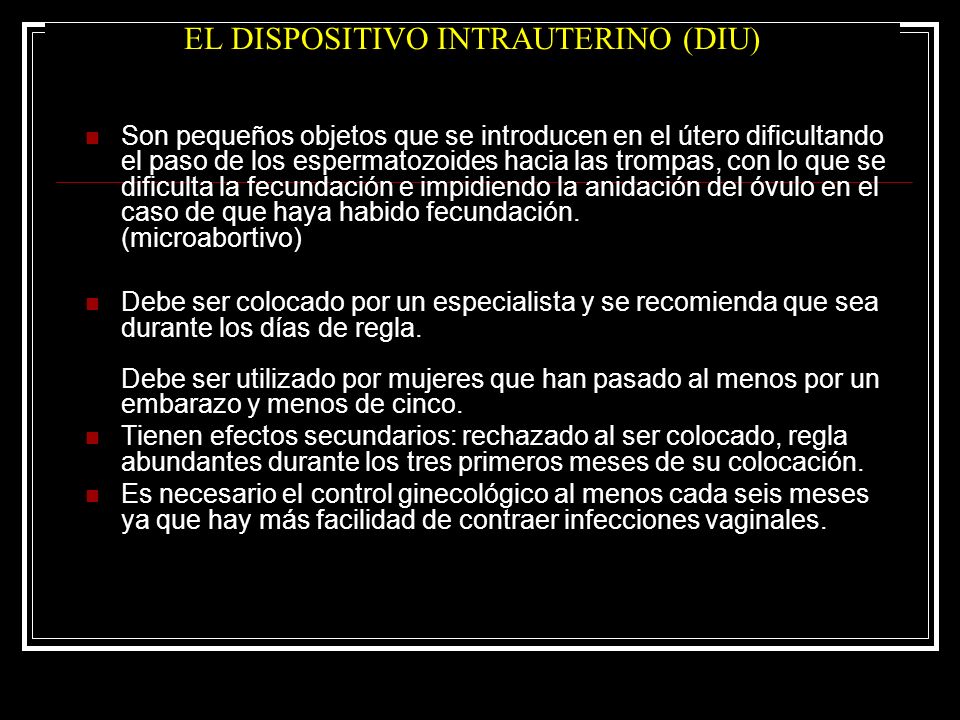 EL DISPOSITIVO INTRAUTERINO (DIU)

Son pequeños objetos que se introducen en el útero dificultando el paso de los espermatozoides hacia las trompas, con lo que se dificulta la fecundación e impidiendo la anidación del óvulo en el caso de que haya habido fecundación.
(microabortivo)

Debe ser colocado por un especialista y se recomienda que sea durante los días de regla.

Debe ser utilizado por mujeres que han pasado al menos por un embarazo y menos de cinco.

Tienen efectos secundarios: rechazado al ser colocado, regla abundantes durante los tres primeros meses de su colocación.

Es necesario el control ginecológico al menos cada seis meses ya que hay más facilidad de contraer infecciones vaginales.